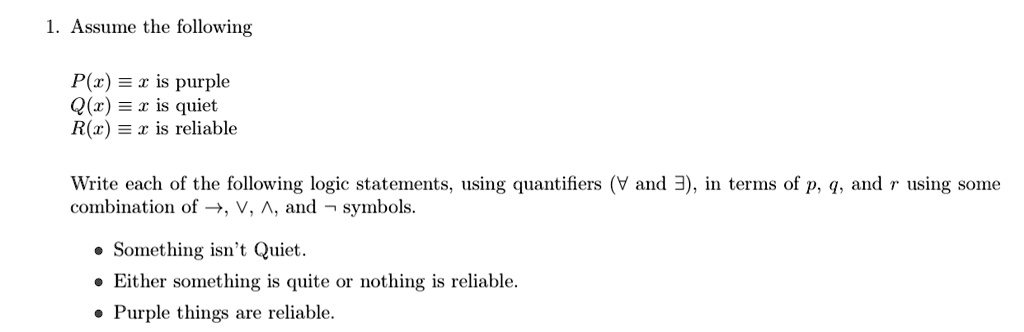 1. Assume the following

$P(x) \equiv x$ is purple
$Q(x) \equiv x$ is quiet
$R(x) \equiv x$ is reliable

Write each of the following logic statements, using quantifiers ($\forall$ and $\exists$), in terms of $p$, $q$, and $r$ using some combination of $\rightarrow$, $\vee$, $\wedge$, and $\neg$ symbols.

• Something isn't Quiet.
• Either something is quite or nothing is reliable.
• Purple things are reliable.